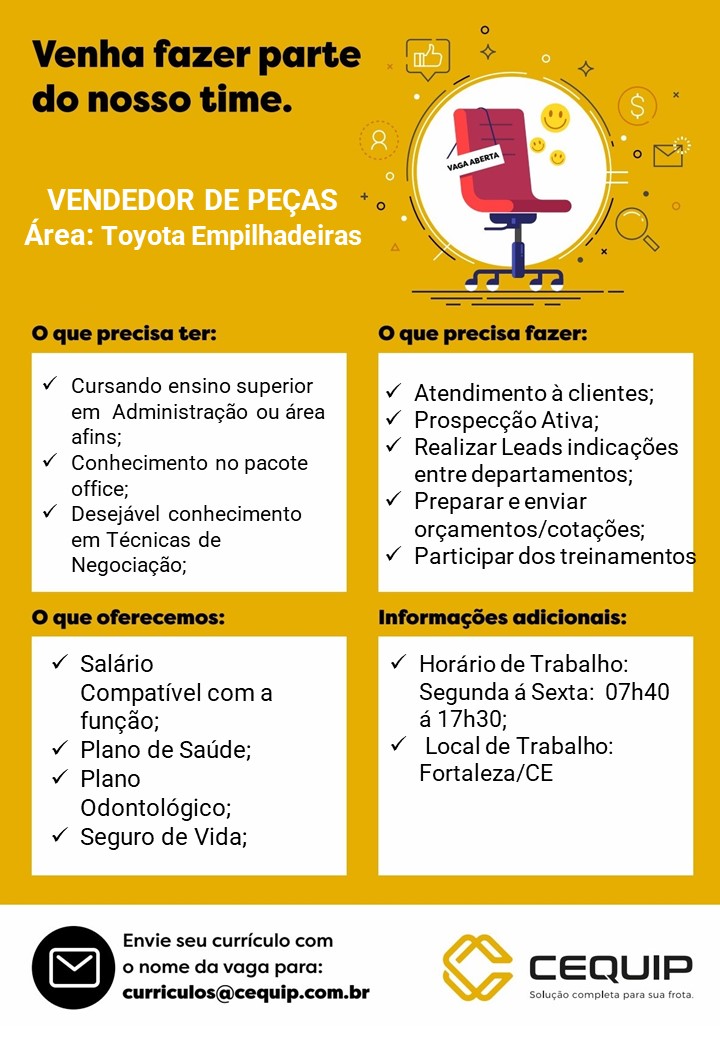 Venha fazer parte do nosso time.

VAGA ABERTA

VENDEDOR DE PEÇAS
Área: Toyota Empilhadeiras

O que precisa ter:

✓ Cursando ensino superior em Administração ou área afins;
✓ Conhecimento no pacote office;
✓ Desejável conhecimento em Técnicas de Negociação;

O que precisa fazer:

✓ Atendimento à clientes;
✓ Prospecção Ativa;
✓ Realizar Leads indicações entre departamentos;
✓ Preparar e enviar orçamentos/cotações;
✓ Participar dos treinamentos

O que oferecemos:

✓ Salário Compatível com a função;
✓ Plano de Saúde;
✓ Plano Odontológico;
✓ Seguro de Vida;

Informações adicionais:

✓ Horário de Trabalho: Segunda á Sexta: 07h40 á 17h30;
✓ Local de Trabalho: Fortaleza/CE

Envie seu currículo com o nome da vaga para:
curriculos@cequip.com.br

CEQUIP
Solução completa para sua frota.